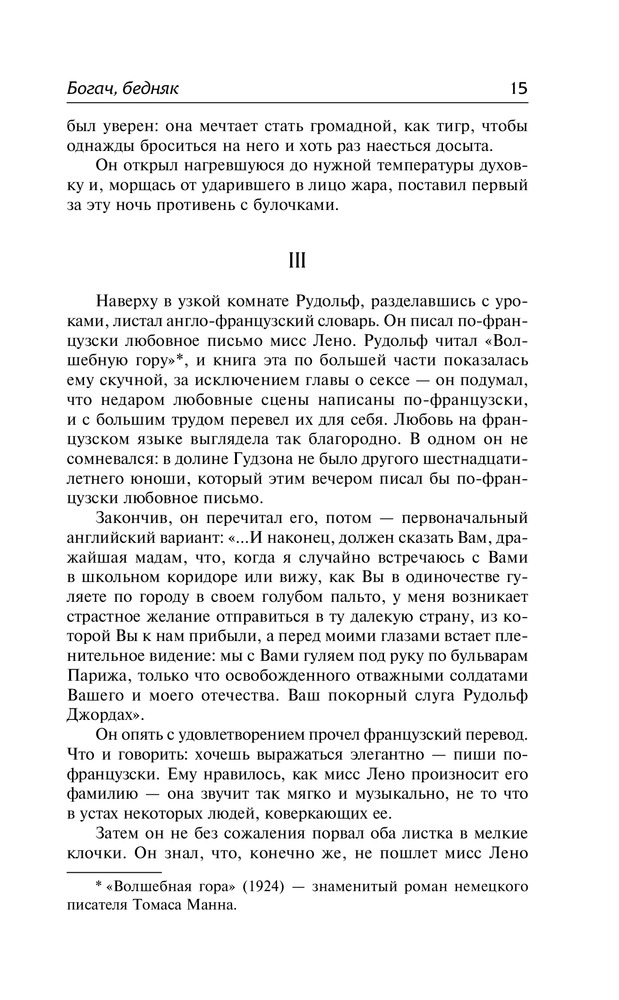 Богач, бедняк 15

был уверен: она мечтает стать громадной, как тигр, чтобы однажды броситься на него и хоть раз наесться досыта.

Он открыл нагревшуюся до нужной температуры духовку и, морщась от ударившего в лицо жара, поставил первый за эту ночь противень с булочками.

III

Наверху в узкой комнате Рудольф, разделавшись с уроками, листал англо-французский словарь. Он писал по-французски любовное письмо мисс Лено. Рудольф читал «Волшебную гору»*, и книга эта по большей части показалась ему скучной, за исключением главы о сексе — он подумал, что недаром любовные сцены написаны по-французски, и с большим трудом перевел их для себя. Любовь на французском языке выглядела так благородно. В одном он не сомневался: в долине Гудзона не было другого шестнадцатилетнего юноши, который этим вечером писал бы по-французски любовное письмо.

Закончив, он перечитал его, потом — первоначальный английский вариант: «...И наконец, должен сказать Вам, дражайшая мадам, что, когда я случайно встречаюсь с Вами в школьном коридоре или вижу, как Вы в одиночестве гуляете по городу в своем голубом пальто, у меня возникает страстное желание отправиться в ту далекую страну, из которой Вы к нам прибыли, а перед моими глазами встает пленительное видение: мы с Вами гуляем под руку по бульварам Парижа, только что освобожденного отважными солдатами Вашего и моего отечества. Ваш покорный слуга Рудольф Джордах».

Он опять с удовлетворением прочел французский перевод. Что и говорить: хочешь выражаться элегантно — пиши по-французски. Ему нравилось, как мисс Лено произносит его фамилию — она звучит так мягко и музыкально, не то что в устах некоторых людей, коверкающих ее.

Затем он не без сожаления порвал оба листка в мелкие клочки. Он знал, что, конечно же, не пошлет мисс Лено

* «Волшебная гора» (1924) — знаменитый роман немецкого писателя Томаса Манна.